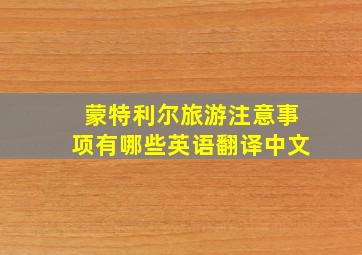 蒙特利尔旅游注意事项有哪些英语翻译中文